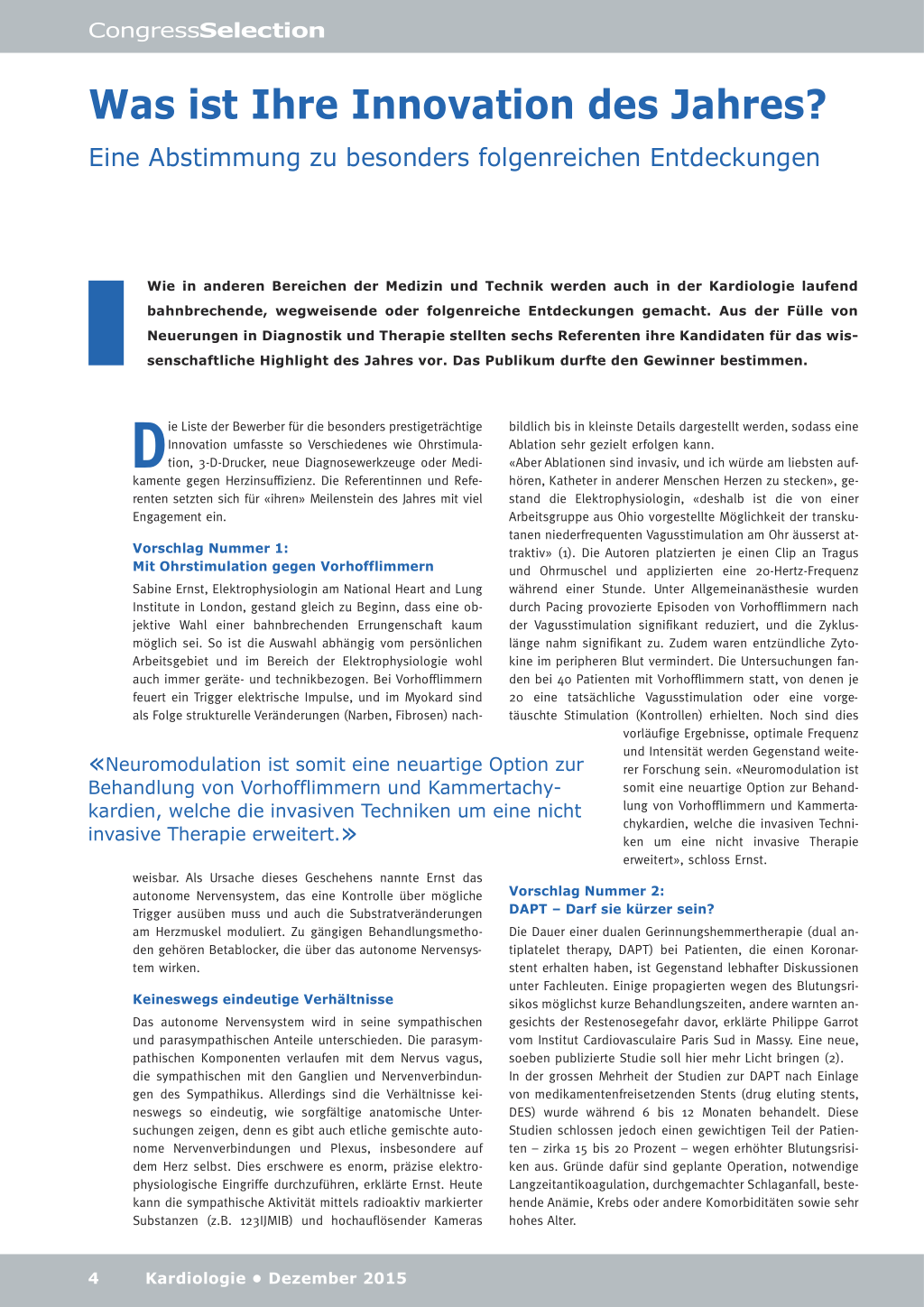 CongressSelection

Was ist Ihre Innovation des Jahres?

Eine Abstimmung zu besonders folgenreichen Entdeckungen

Wie in anderen Bereichen der Medizin und Technik werden auch in der Kardiologie laufend bahnbrechende, wegweisende oder folgenreiche Entdeckungen gemacht. Aus der Fülle von Neuerungen in Diagnostik und Therapie stellten sechs Referenten ihre Kandidaten für das wissenschaftliche Highlight des Jahres vor. Das Publikum durfte den Gewinner bestimmen.

Die Liste der Bewerber für die besonders prestigeträchtige Innovation umfasste so Verschiedenes wie Ohrstimulation, 3-D-Drucker, neue Diagnosewerkzeuge oder Medikamente gegen Herzinsuffizienz. Die Referentinnen und Referenten setzten sich für «ihren» Meilenstein des Jahres mit viel Engagement ein.

Vorschlag Nummer 1:
Mit Ohrstimulation gegen Vorhofflimmern

Sabine Ernst, Elektrophysiologin am National Heart and Lung Institute in London, gestand gleich zu Beginn, dass eine objektive Wahl einer bahnbrechenden Errungenschaft kaum möglich sei. So ist die Auswahl abhängig vom persönlichen Arbeitsgebiet und im Bereich der Elektrophysiologie wohl auch immer geräte- und technikbezogen. Bei Vorhofflimmern feuert ein Trigger elektrische Impulse, und im Myokard sind als Folge strukturelle Veränderungen (Narben, Fibrosen) nachweisbar. Als Ursache dieses Geschehens nannte Ernst das autonome Nervensystem, das eine Kontrolle über mögliche Trigger ausüben muss und auch die Substratveränderungen am Herzmuskel moduliert. Zu gängigen Behandlungsmethoden gehören Betablocker, die über das autonome Nervensystem wirken.

Keineswegs eindeutige Verhältnisse

Das autonome Nervensystem wird in seine sympathischen und parasympathischen Anteile unterschieden. Die parasympathischen Komponenten verlaufen mit dem Nervus vagus, die sympathischen mit den Ganglien und Nervenverbindungen des Sympathikus. Allerdings sind die Verhältnisse keineswegs so eindeutig, wie sorgfältige anatomische Untersuchungen zeigen, denn es gibt auch etliche gemischte autonome Nervenverbindungen und Plexus, insbesondere auf dem Herz selbst. Dies erschwere es enorm, präzise elektrophysiologische Eingriffe durchzuführen, erklärte Ernst. Heute kann die sympathische Aktivität mittels radioaktiv markierter Substanzen (z.B. 123IJMIB) und hochauflösender Kameras bildlich bis in kleinste Details dargestellt werden, sodass eine Ablation sehr gezielt erfolgen kann.

«Aber Ablationen sind invasiv, und ich würde am liebsten aufhören, Katheter in anderer Menschen Herzen zu stecken», gestand die Elektrophysiologin, «deshalb ist die von einer Arbeitsgruppe aus Ohio vorgestellte Möglichkeit der transkutanen niederfrequenten Vagusstimulation am Ohr äusserst attraktiv» (1). Die Autoren platzierten je einen Clip an Tragus und Ohrmuschel und applizierten eine 20-Hertz-Frequenz während einer Stunde. Unter Allgemeinanästhesie wurden durch Pacing provozierte Episoden von Vorhofflimmern nach der Vagusstimulation signifikant reduziert, und die Zykluslänge nahm signifikant zu. Zudem waren entzündliche Zytokine im peripheren Blut vermindert. Die Untersuchungen fanden bei 40 Patienten mit Vorhofflimmern statt, von denen je 20 eine tatsächliche Vagusstimulation oder eine vorgetäuschte Stimulation (Kontrollen) erhielten. Noch sind dies vorläufige Ergebnisse, optimale Frequenz und Intensität werden Gegenstand weiterer Forschung sein. «Neuromodulation ist somit eine neuartige Option zur Behandlung von Vorhofflimmern und Kammertachykardien, welche die invasiven Techniken um eine nicht invasive Therapie erweitert», schloss Ernst.

«Neuromodulation ist somit eine neuartige Option zur Behandlung von Vorhofflimmern und Kammertachykardien, welche die invasiven Techniken um eine nicht invasive Therapie erweitert.»

Vorschlag Nummer 2:
DAPT – Darf sie kürzer sein?

Die Dauer einer dualen Gerinnungshemmertherapie (dual antiplatelet therapy, DAPT) bei Patienten, die einen Koronarstent erhalten haben, ist Gegenstand lebhafter Diskussionen unter Fachleuten. Einige propagierten wegen des Blutungsrisikos möglichst kurze Behandlungszeiten, andere warnten angesichts der Restenosegefahr davor, erklärte Philippe Garrot vom Institut Cardiovasculaire Paris Sud in Massy. Eine neue, soeben publizierte Studie soll hier mehr Licht bringen (2).
In der grossen Mehrheit der Studien zur DAPT nach Einlage von medikamentenfreisetzenden Stents (drug eluting stents, DES) wurde während 6 bis 12 Monaten behandelt. Diese Studien schlossen jedoch einen gewichtigen Teil der Patienten – zirka 15 bis 20 Prozent – wegen erhöhter Blutungsrisiken aus. Gründe dafür sind geplante Operation, notwendige Langzeitantikoagulation, durchgemachter Schlaganfall, bestehende Anämie, Krebs oder andere Komorbiditäten sowie sehr hohes Alter.

4 Kardiologie • Dezember 2015